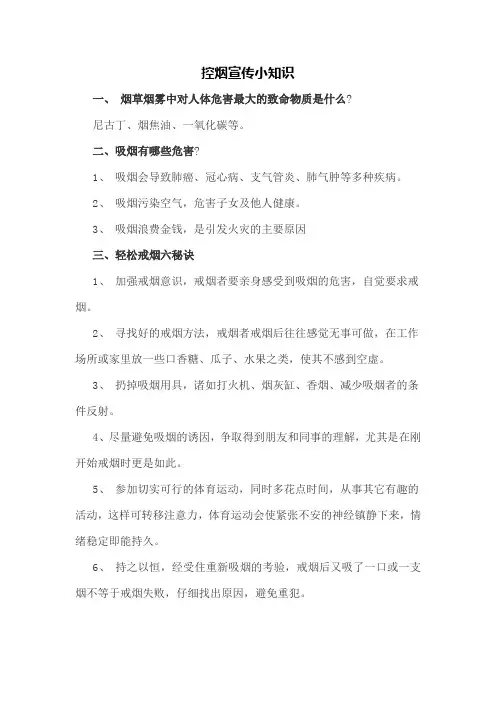 控烟宣传小知识

一、 烟草烟雾中对人体危害最大的致命物质是什么?

尼古丁、烟焦油、一氧化碳等。

二、吸烟有哪些危害?

1、 吸烟会导致肺癌、冠心病、支气管炎、肺气肿等多种疾病。

2、 吸烟污染空气，危害子女及他人健康。

3、 吸烟浪费金钱，是引发火灾的主要原因

三、轻松戒烟六秘诀

1、 加强戒烟意识，戒烟者要亲身感受到吸烟的危害，自觉要求戒烟。

2、 寻找好的戒烟方法，戒烟者戒烟后往往感觉无事可做，在工作场所或家里放一些口香糖、瓜子、水果之类，使其不感到空虚。

3、 扔掉吸烟用具，诸如打火机、烟灰缸、香烟、减少吸烟者的条件反射。

4、尽量避免吸烟的诱因，争取得到朋友和同事的理解，尤其是在刚开始戒烟时更是如此。

5、 参加切实可行的体育运动，同时多花点时间，从事其它有趣的活动，这样可转移注意力，体育运动会使紧张不安的神经镇静下来，情绪稳定即能持久。

6、 持之以恒，经受住重新吸烟的考验，戒烟后又吸了一口或一支烟不等于戒烟失败，仔细找出原因，避免重犯。